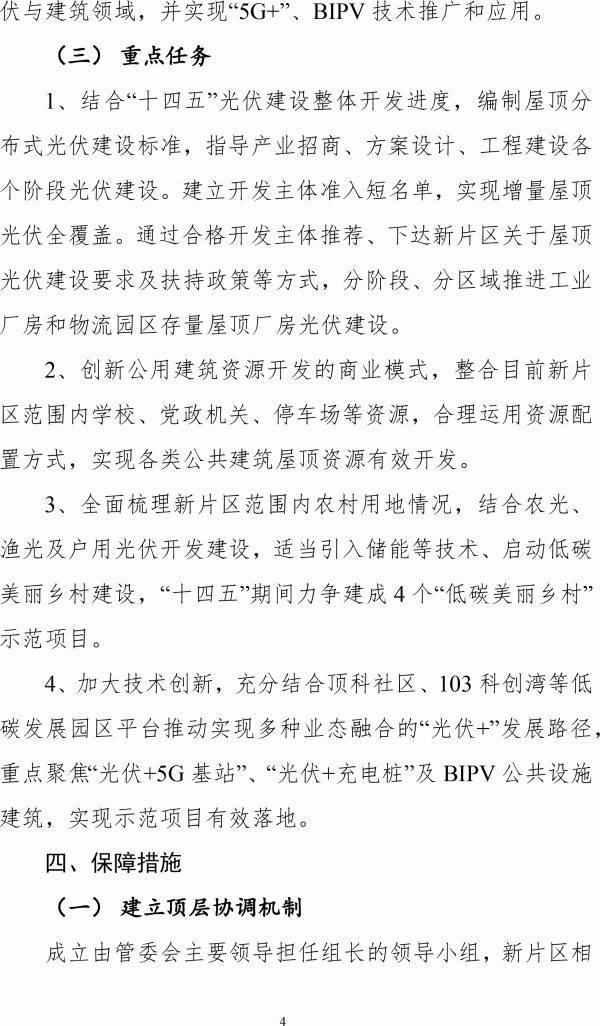 伏与建筑领域，并实现“5G+”、BIPV 技术推广和应用。

（三） 重点任务

1、结合“十四五”光伏建设整体开发进度，编制屋顶分布式光伏建设标准，指导产业招商、方案设计、工程建设各个阶段光伏建设。建立开发主体准入短名单，实现增量屋顶光伏全覆盖。通过合格开发主体推荐、下达新片区关于屋顶光伏建设要求及扶持政策等方式，分阶段、分区域推进工业厂房和物流园区存量屋顶厂房光伏建设。

2、创新公用建筑资源开发的商业模式，整合目前新片区范围内学校、党政机关、停车场等资源，合理运用资源配置方式，实现各类公共建筑屋顶资源有效开发。

3、全面梳理新片区范围内农村用地情况，结合农光、渔光及户用光伏开发建设，适当引入储能等技术、启动低碳美丽乡村建设，“十四五”期间力争建成 4 个“低碳美丽乡村”示范项目。

4、加大技术创新，充分结合顶科社区、103 科创湾等低碳发展园区平台推动实现多种业态融合的“光伏+”发展路径，重点聚焦“光伏+5G 基站”、“光伏+充电桩”及 BIPV 公共设施建筑，实现示范项目有效落地。

四、保障措施

（一） 建立顶层协调机制

成立由管委会主要领导担任组长的领导小组，新片区相

4